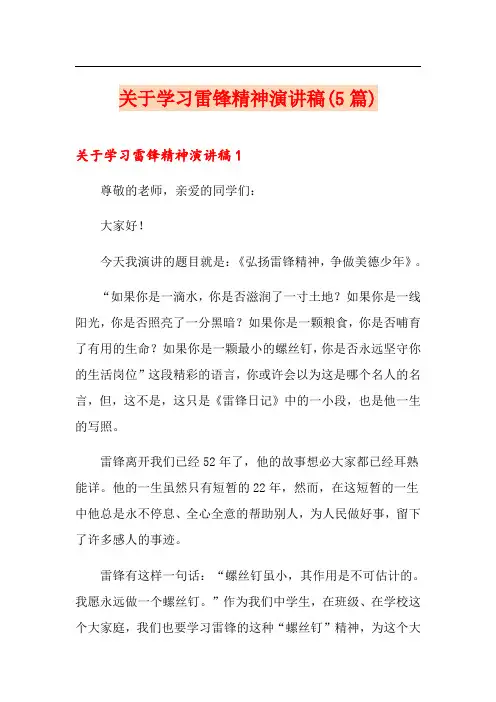 关于学习雷锋精神演讲稿(5篇)

关于学习雷锋精神演讲稿1

尊敬的老师，亲爱的同学们：

大家好！

今天我演讲的题目就是：《弘扬雷锋精神，争做美德少年》。

“如果你是一滴水，你是否滋润了一寸土地？如果你是一线阳光，你是否照亮了一分黑暗？如果你是一颗粮食，你是否哺育了有用的生命？如果你是一颗最小的螺丝钉，你是否永远坚守你的生活岗位”这段精彩的语言，你或许会以为这是哪个名人的名言，但，这不是，这只是《雷锋日记》中的一小段，也是他一生的写照。

雷锋离开我们已经52年了，他的故事想必大家都已经耳熟能详。他的一生虽然只有短暂的22年，然而，在这短暂的一生中他总是永不停息、全心全意的帮助别人，为人民做好事，留下了许多感人的事迹。

雷锋有这样一句话：“螺丝钉虽小，其作用是不可估计的。我愿永远做一个螺丝钉。”作为我们中学生，在班级、在学校这个大家庭，我们也要学习雷锋的这种“螺丝钉”精神，为这个大